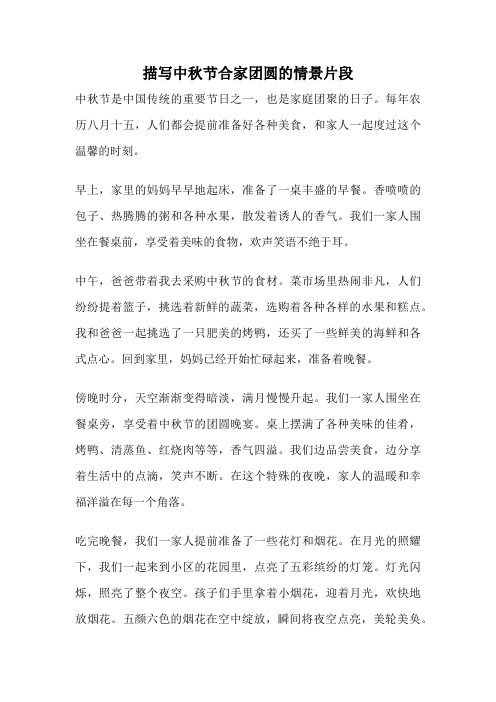 描写中秋节合家团圆的情景片段

中秋节是中国传统的重要节日之一，也是家庭团聚的日子。每年农历八月十五，人们都会提前准备好各种美食，和家人一起度过这个温馨的时刻。

早上，家里的妈妈早早地起床，准备了一桌丰盛的早餐。香喷喷的包子、热腾腾的粥和各种水果，散发着诱人的香气。我们一家人围坐在餐桌前，享受着美味的食物，欢声笑语不绝于耳。

中午，爸爸带着我去采购中秋节的食材。菜市场里热闹非凡，人们纷纷提着篮子，挑选着新鲜的蔬菜，选购着各种各样的水果和糕点。我和爸爸一起挑选了一只肥美的烤鸭，还买了一些鲜美的海鲜和各式点心。回到家里，妈妈已经开始忙碌起来，准备着晚餐。

傍晚时分，天空渐渐变得暗淡，满月慢慢升起。我们一家人围坐在餐桌旁，享受着中秋节的团圆晚宴。桌上摆满了各种美味的佳肴，烤鸭、清蒸鱼、红烧肉等等，香气四溢。我们边品尝美食，边分享着生活中的点滴，笑声不断。在这个特殊的夜晚，家人的温暖和幸福洋溢在每一个角落。

吃完晚餐，我们一家人提前准备了一些花灯和烟花。在月光的照耀下，我们一起来到小区的花园里，点亮了五彩缤纷的灯笼。灯光闪烁，照亮了整个夜空。孩子们手里拿着小烟花，迎着月光，欢快地放烟花。五颜六色的烟花在空中绽放，瞬间将夜空点亮，美轮美奂。